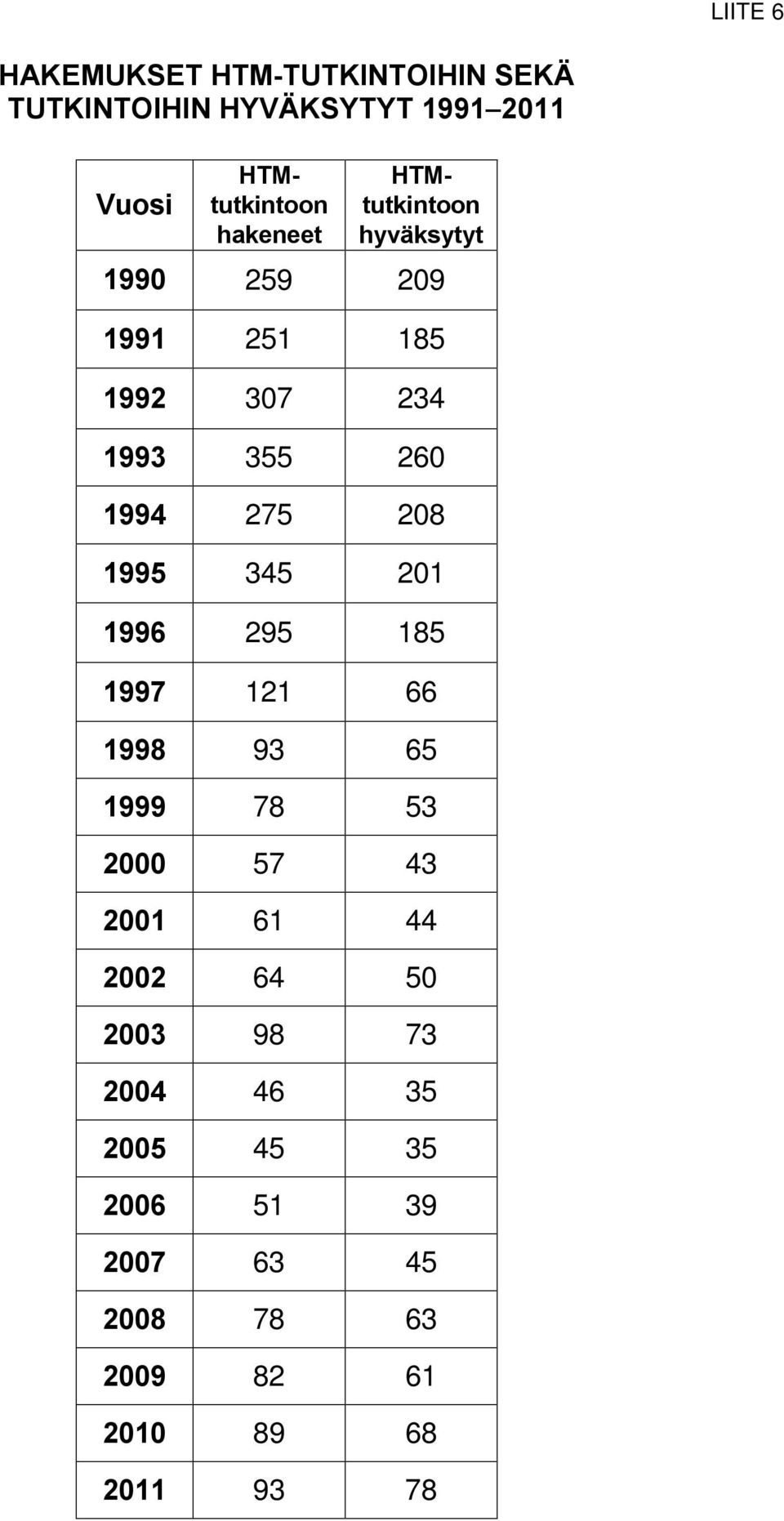 LIITE 6

HAKEMUKSET HTM-TUTKINTOIHIN SEKÄ TUTKINTOIHIN HYVÄKSYTYT 1991 2011

| Vuosi | HTM-tutkintoon hakeneet | HTM-tutkintoon hyväksytyt |
|---|---|---|
| 1990 | 259 | 209 |
| 1991 | 251 | 185 |
| 1992 | 307 | 234 |
| 1993 | 355 | 260 |
| 1994 | 275 | 208 |
| 1995 | 345 | 201 |
| 1996 | 295 | 185 |
| 1997 | 121 | 66 |
| 1998 | 93 | 65 |
| 1999 | 78 | 53 |
| 2000 | 57 | 43 |
| 2001 | 61 | 44 |
| 2002 | 64 | 50 |
| 2003 | 98 | 73 |
| 2004 | 46 | 35 |
| 2005 | 45 | 35 |
| 2006 | 51 | 39 |
| 2007 | 63 | 45 |
| 2008 | 78 | 63 |
| 2009 | 82 | 61 |
| 2010 | 89 | 68 |
| 2011 | 93 | 78 |